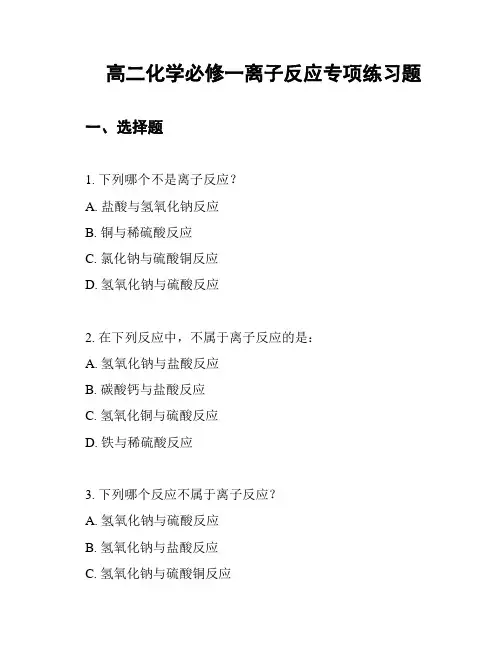 高二化学必修一离子反应专项练习题

一、选择题

1. 下列哪个不是离子反应？

A. 盐酸与氢氧化钠反应

B. 铜与稀硫酸反应

C. 氯化钠与硫酸铜反应

D. 氢氧化钠与硫酸反应

2. 在下列反应中，不属于离子反应的是：

A. 氢氧化钠与盐酸反应

B. 碳酸钙与盐酸反应

C. 氢氧化铜与硫酸反应

D. 铁与稀硫酸反应

3. 下列哪个反应不属于离子反应？

A. 氢氧化钠与硫酸反应

B. 氢氧化钠与盐酸反应

C. 氢氧化钠与硫酸铜反应